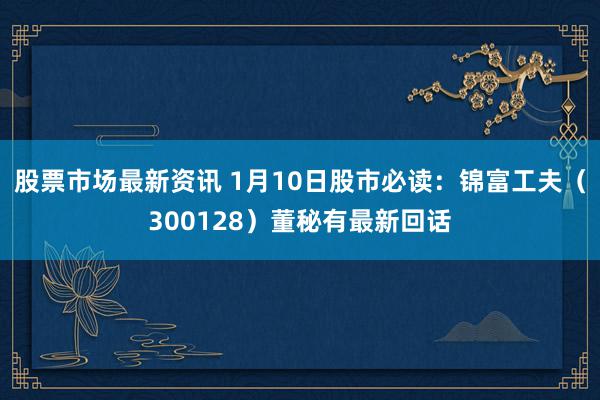 股票市场最新资讯 1月10日股市必读：锦富工夫（300128）董秘有最新回话